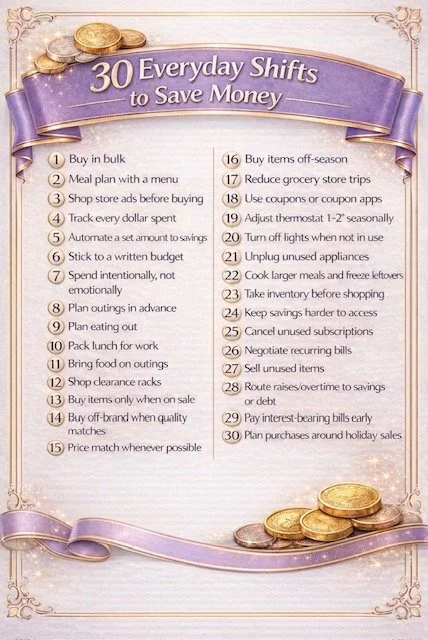 30 Everyday Shifts to Save Money

1 Buy in bulk
2 Meal plan with a menu
3 Shop store ads before buying
4 Track every dollar spent
5 Automate a set amount to savings
6 Stick to a written budget
7 Spend intentionally, not emotionally
8 Plan outings in advance
9 Plan eating out
10 Pack lunch for work
11 Bring food on outings
12 Shop clearance racks
13 Buy items only when on sale
14 Buy off-brand when quality matches
15 Price match whenever possible

16 Buy items off-season
17 Reduce grocery store trips
18 Use coupons or coupon apps
19 Adjust thermostat 1-2° seasonally
20 Turn off lights when not in use
21 Unplug unused appliances
22 Cook larger meals and freeze leftovers
23 Take inventory before shopping
24 Keep savings harder to access
25 Cancel unused subscriptions
26 Negotiate recurring bills
27 Sell unused items
28 Route raises/overtime to savings or debt
29 Pay interest-bearing bills early
30 Plan purchases around holiday sales